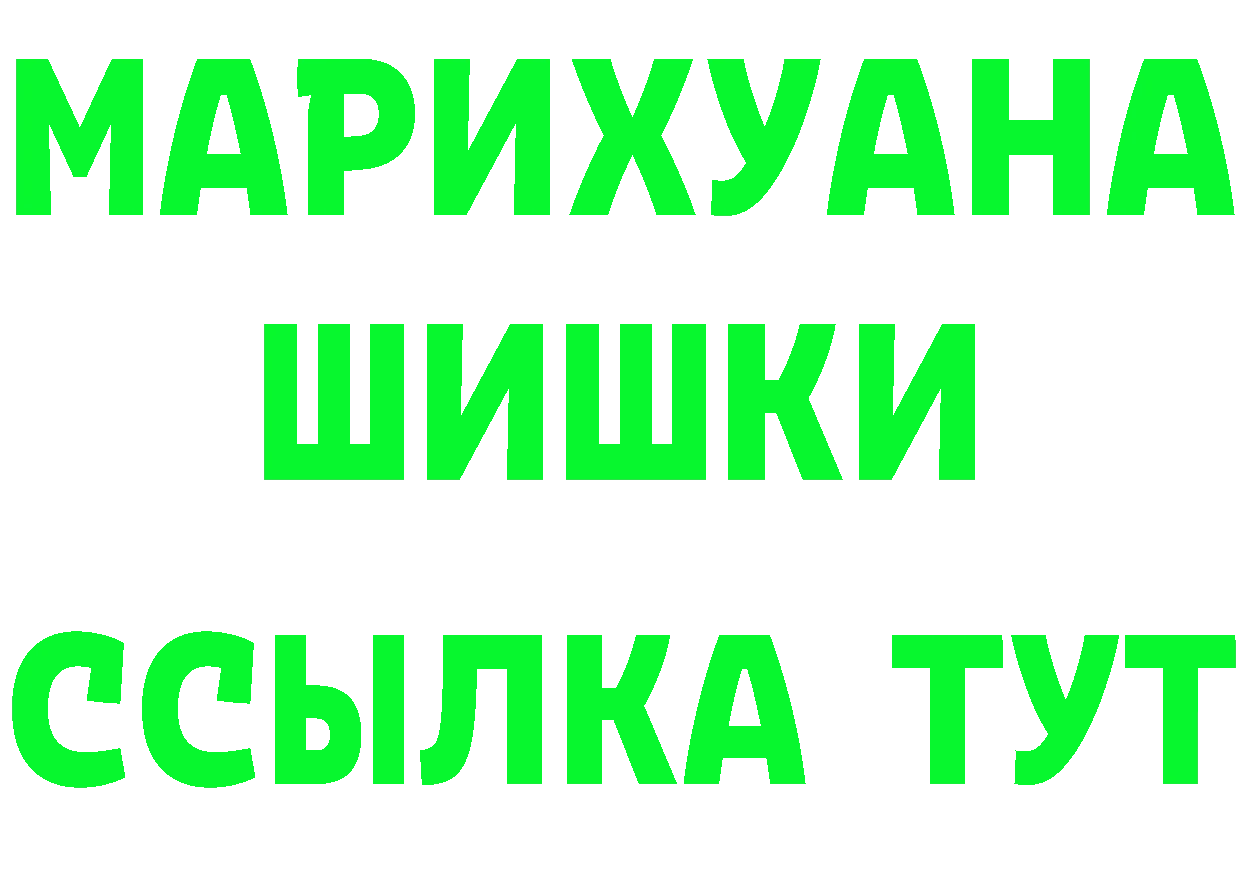 МАРИХУАНА
ШИШКИ
ССЫЛКА ТУТ